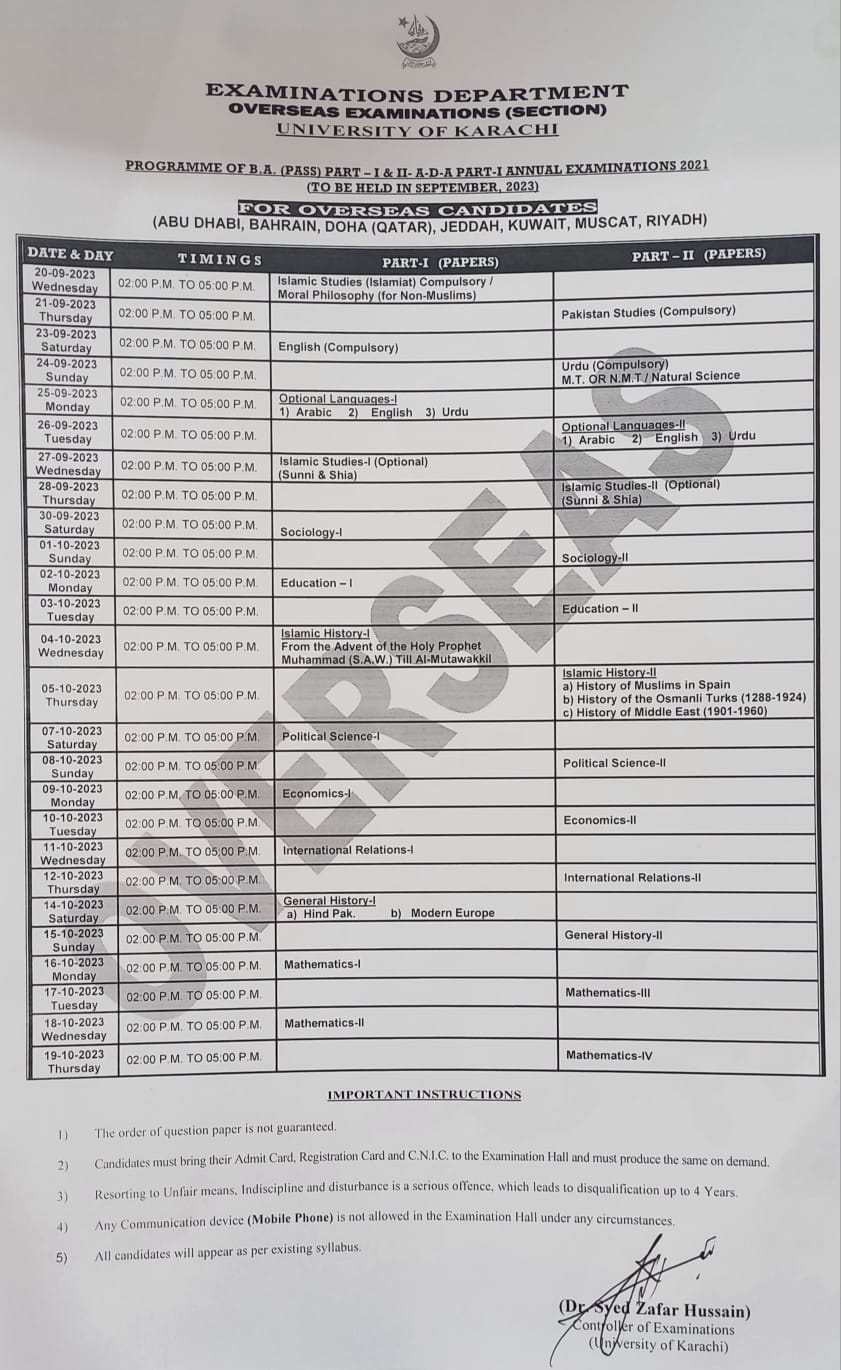 EXAMINATIONS DEPARTMENT
OVERSEAS EXAMINATIONS (SECTION)
UNIVERSITY OF KARACHI

PROGRAMME OF B.A. (PASS) PART – I & II- A-D-A PART-I ANNUAL EXAMINATIONS 2021
(TO BE HELD IN SEPTEMBER, 2023)
FOR OVERSEAS CANDIDATES
(ABU DHABI, BAHRAIN, DOHA (QATAR), JEDDAH, KUWAIT, MUSCAT, RIYADH)

| DATE & DAY | TIMINGS | PART-I (PAPERS) | PART – II (PAPERS) |
|---|---|---|---|
| 20-09-2023 Wednesday | 02:00 P.M. TO 05:00 P.M. | Islamic Studies (Islamiat) Compulsory / Moral Philosophy (for Non-Muslims) | |
| 21-09-2023 Thursday | 02:00 P.M. TO 05:00 P.M. | | Pakistan Studies (Compulsory) |
| 23-09-2023 Saturday | 02:00 P.M. TO 05:00 P.M. | English (Compulsory) | |
| 24-09-2023 Sunday | 02:00 P.M. TO 05:00 P.M. | | Urdu (Compulsory) M.T. OR N.M.T / Natural Science |
| 25-09-2023 Monday | 02:00 P.M. TO 05:00 P.M. | Optional Languages-I 1) Arabic 2) English 3) Urdu | |
| 26-09-2023 Tuesday | 02:00 P.M. TO 05:00 P.M. | | Optional Languages-II 1) Arabic 2) English 3) Urdu |
| 27-09-2023 Wednesday | 02:00 P.M. TO 05:00 P.M. | Islamic Studies-I (Optional) (Sunni & Shia) | |
| 28-09-2023 Thursday | 02:00 P.M. TO 05:00 P.M. | | Islamic Studies-II (Optional) (Sunni & Shia) |
| 30-09-2023 Saturday | 02:00 P.M. TO 05:00 P.M. | Sociology-I | |
| 01-10-2023 Sunday | 02:00 P.M. TO 05:00 P.M. | | Sociology-II |
| 02-10-2023 Monday | 02:00 P.M. TO 05:00 P.M. | Education – I | |
| 03-10-2023 Tuesday | 02:00 P.M. TO 05:00 P.M. | | Education – II |
| 04-10-2023 Wednesday | 02:00 P.M. TO 05:00 P.M. | Islamic History-I From the Advent of the Holy Prophet Muhammad (S.A.W.) Till Al-Mutawakkil | |
| 05-10-2023 Thursday | 02:00 P.M. TO 05:00 P.M. | | Islamic History-II a) History of Muslims in Spain b) History of the Osmanli Turks (1288-1924) c) History of Middle East (1901-1960) |
| 07-10-2023 Saturday | 02:00 P.M. TO 05:00 P.M. | Political Science-I | |
| 08-10-2023 Sunday | 02:00 P.M. TO 05:00 P.M. | | Political Science-II |
| 09-10-2023 Monday | 02:00 P.M. TO 05:00 P.M. | Economics-I | |
| 10-10-2023 Tuesday | 02:00 P.M. TO 05:00 P.M. | | Economics-II |
| 11-10-2023 Wednesday | 02:00 P.M. TO 05:00 P.M. | International Relations-I | |
| 12-10-2023 Thursday | 02:00 P.M. TO 05:00 P.M. | | International Relations-II |
| 14-10-2023 Saturday | 02:00 P.M. TO 05:00 P.M. | General History-I a) Hind Pak. b) Modern Europe | |
| 15-10-2023 Sunday | 02:00 P.M. TO 05:00 P.M. | | General History-II |
| 16-10-2023 Monday | 02:00 P.M. TO 05:00 P.M. | Mathematics-I | |
| 17-10-2023 Tuesday | 02:00 P.M. TO 05:00 P.M. | | Mathematics-III |
| 18-10-2023 Wednesday | 02:00 P.M. TO 05:00 P.M. | Mathematics-II | |
| 19-10-2023 Thursday | 02:00 P.M. TO 05:00 P.M. | | Mathematics-IV |

OVERSEAS

IMPORTANT INSTRUCTIONS

1) The order of question paper is not guaranteed.
2) Candidates must bring their Admit Card, Registration Card and C.N.I.C. to the Examination Hall and must produce the same on demand.
3) Resorting to Unfair means, Indiscipline and disturbance is a serious offence, which leads to disqualification up to 4 Years.
4) Any Communication device (Mobile Phone) is not allowed in the Examination Hall under any circumstances.
5) All candidates will appear as per existing syllabus.

(Dr. Syed Zafar Hussain)
Controller of Examinations
(University of Karachi)